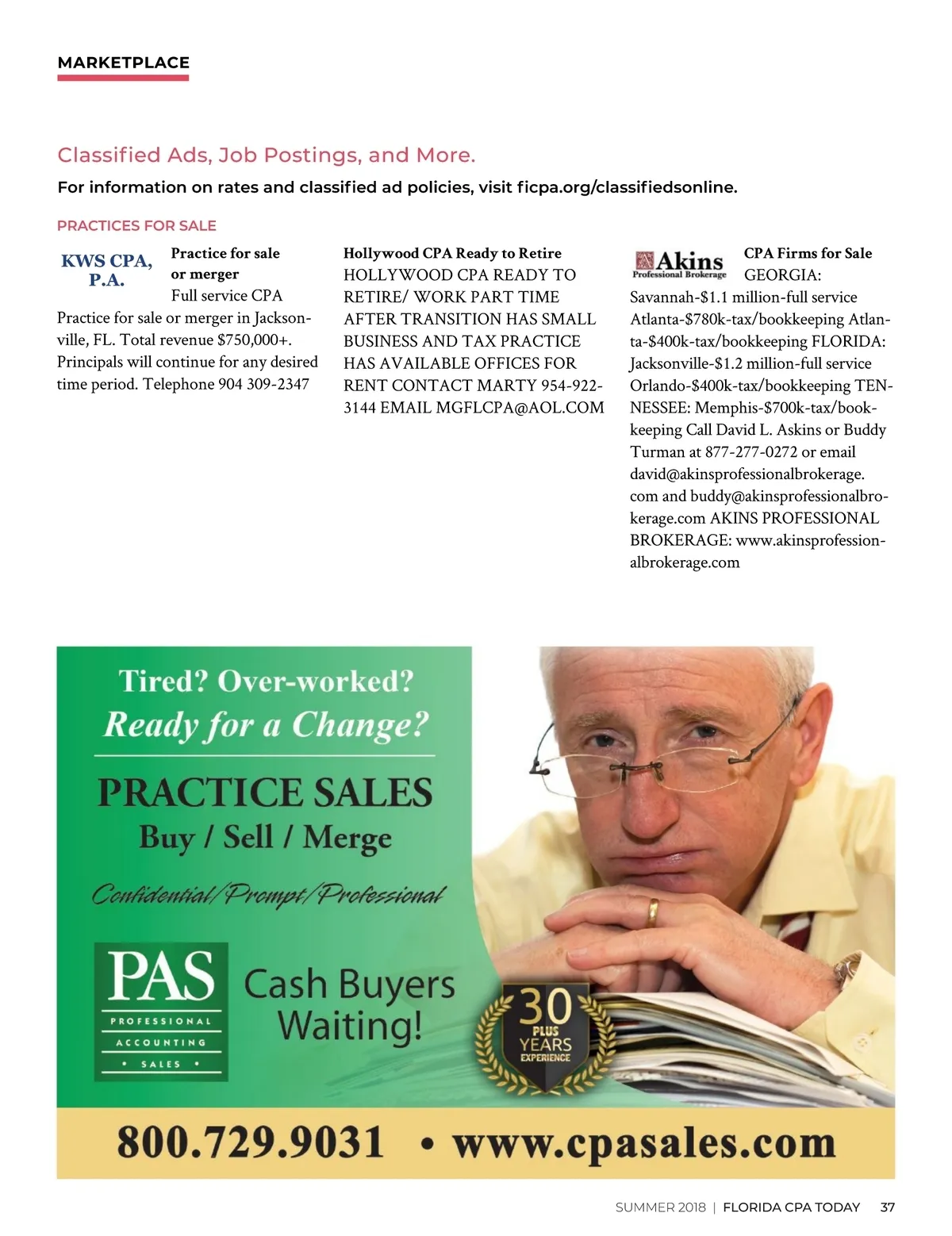 MARKETPLACE

Classified Ads, Job Postings, and More.

For information on rates and classified ad policies, visit ficpa.org/classifiedsonline.

PRACTICES FOR SALE

KWS CPA, P.A.

Practice for sale or merger

Full service CPA Practice for sale or merger in Jacksonville, FL. Total revenue $750,000+. Principals will continue for any desired time period. Telephone 904 309-2347

Hollywood CPA Ready to Retire

HOLLYWOOD CPA READY TO RETIRE/ WORK PART TIME AFTER TRANSITION HAS SMALL BUSINESS AND TAX PRACTICE HAS AVAILABLE OFFICES FOR RENT CONTACT MARTY 954-922-3144 EMAIL MGFLCPA@AOL.COM

Akins Professional Brokerage

CPA Firms for Sale

GEORGIA: Savannah-$1.1 million-full service Atlanta-$780k-tax/bookkeeping Atlanta-$400k-tax/bookkeeping FLORIDA: Jacksonville-$1.2 million-full service Orlando-$400k-tax/bookkeeping TENNESSEE: Memphis-$700k-tax/bookkeeping Call David L. Askins or Buddy Turman at 877-277-0272 or email david@akinsprofessionalbrokerage.com and buddy@akinsprofessionalbrokerage.com AKINS PROFESSIONAL BROKERAGE: www.akinsprofessionalbrokerage.com

Tired? Over-worked?
Ready for a Change?

PRACTICE SALES
Buy / Sell / Merge

Confidential/Prompt/Professional

PAS
PROFESSIONAL
ACCOUNTING
• SALES •

Cash Buyers Waiting!

30 PLUS YEARS EXPERIENCE

800.729.9031 • www.cpasales.com

SUMMER 2018 | FLORIDA CPA TODAY 37